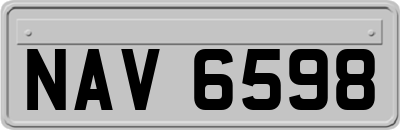 NAV 6598